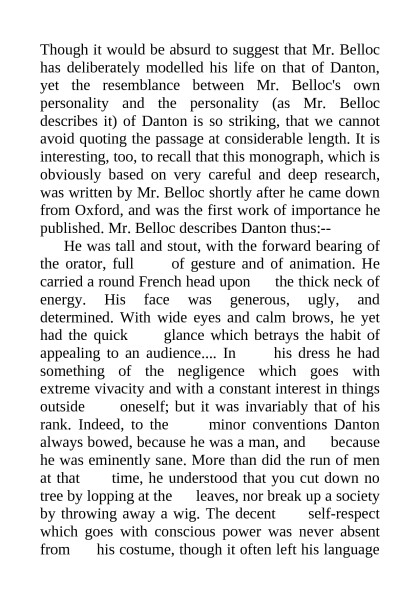 Though it would be absurd to suggest that Mr. Belloc has deliberately modelled his life on that of Danton, yet the resemblance between Mr. Belloc's own personality and the personality (as Mr. Belloc describes it) of Danton is so striking, that we cannot avoid quoting the passage at considerable length. It is interesting, too, to recall that this monograph, which is obviously based on very careful and deep research, was written by Mr. Belloc shortly after he came down from Oxford, and was the first work of importance he published. Mr. Belloc describes Danton thus:--

He was tall and stout, with the forward bearing of the orator, full of gesture and of animation. He carried a round French head upon the thick neck of energy. His face was generous, ugly, and determined. With wide eyes and calm brows, he yet had the quick glance which betrays the habit of appealing to an audience.... In his dress he had something of the negligence which goes with extreme vivacity and with a constant interest in things outside oneself; but it was invariably that of his rank. Indeed, to the minor conventions Danton always bowed, because he was a man, and because he was eminently sane. More than did the run of men at that time, he understood that you cut down no tree by lopping at the leaves, nor break up a society by throwing away a wig. The decent self-respect which goes with conscious power was never absent from his costume, though it often left his language